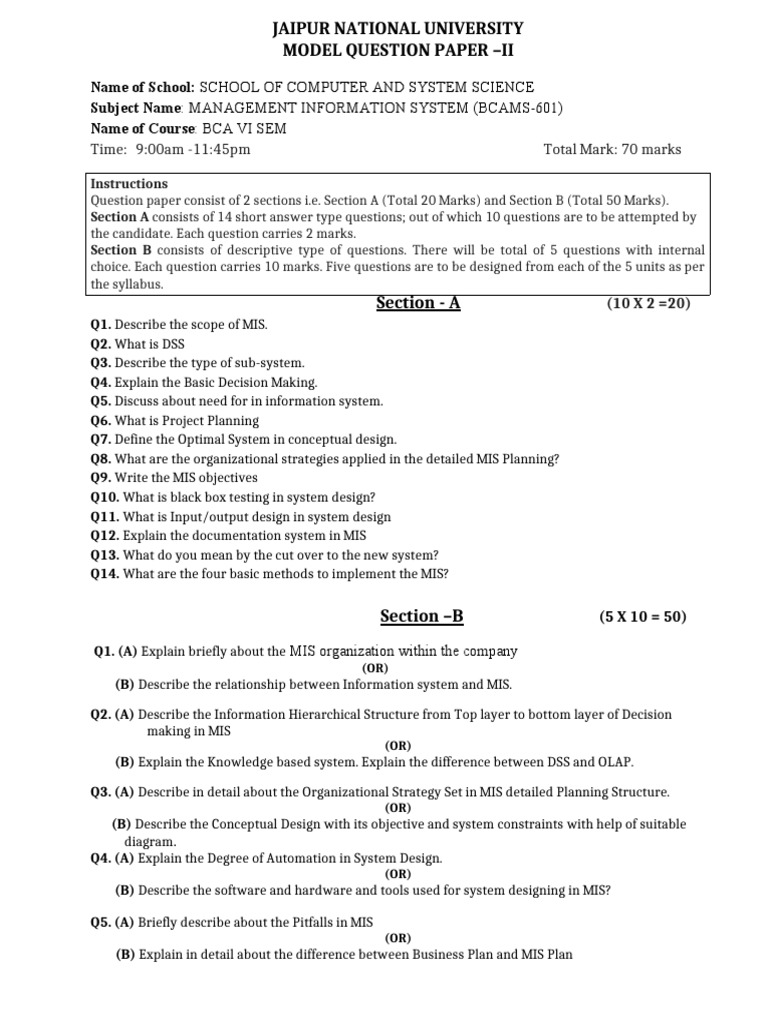 JAIPUR NATIONAL UNIVERSITY
MODEL QUESTION PAPER –II

Name of School: SCHOOL OF COMPUTER AND SYSTEM SCIENCE
Subject Name: MANAGEMENT INFORMATION SYSTEM (BCAMS-601)
Name of Course: BCA VI SEM
Time: 9:00am -11:45pm Total Mark: 70 marks

Instructions
Question paper consist of 2 sections i.e. Section A (Total 20 Marks) and Section B (Total 50 Marks).
Section A consists of 14 short answer type questions; out of which 10 questions are to be attempted by the candidate. Each question carries 2 marks.
Section B consists of descriptive type of questions. There will be total of 5 questions with internal choice. Each question carries 10 marks. Five questions are to be designed from each of the 5 units as per the syllabus.

Section - A (10 X 2 =20)

Q1. Describe the scope of MIS.
Q2. What is DSS
Q3. Describe the type of sub-system.
Q4. Explain the Basic Decision Making.
Q5. Discuss about need for in information system.
Q6. What is Project Planning
Q7. Define the Optimal System in conceptual design.
Q8. What are the organizational strategies applied in the detailed MIS Planning?
Q9. Write the MIS objectives
Q10. What is black box testing in system design?
Q11. What is Input/output design in system design
Q12. Explain the documentation system in MIS
Q13. What do you mean by the cut over to the new system?
Q14. What are the four basic methods to implement the MIS?

Section –B (5 X 10 = 50)

Q1. (A) Explain briefly about the MIS organization within the company
(OR)
(B) Describe the relationship between Information system and MIS.

Q2. (A) Describe the Information Hierarchical Structure from Top layer to bottom layer of Decision making in MIS
(OR)
(B) Explain the Knowledge based system. Explain the difference between DSS and OLAP.

Q3. (A) Describe in detail about the Organizational Strategy Set in MIS detailed Planning Structure.
(OR)
(B) Describe the Conceptual Design with its objective and system constraints with help of suitable diagram.
Q4. (A) Explain the Degree of Automation in System Design.
(OR)
(B) Describe the software and hardware and tools used for system designing in MIS?

Q5. (A) Briefly describe about the Pitfalls in MIS
(OR)
(B) Explain in detail about the difference between Business Plan and MIS Plan